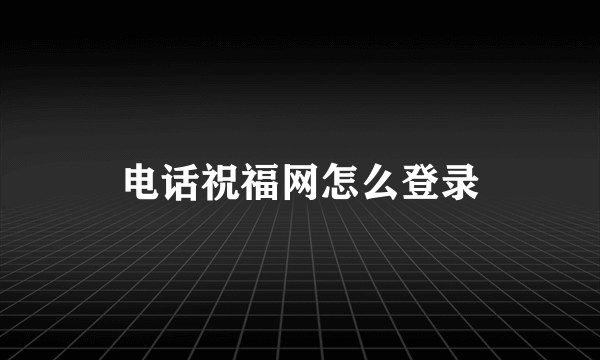 电话祝福网怎么登录